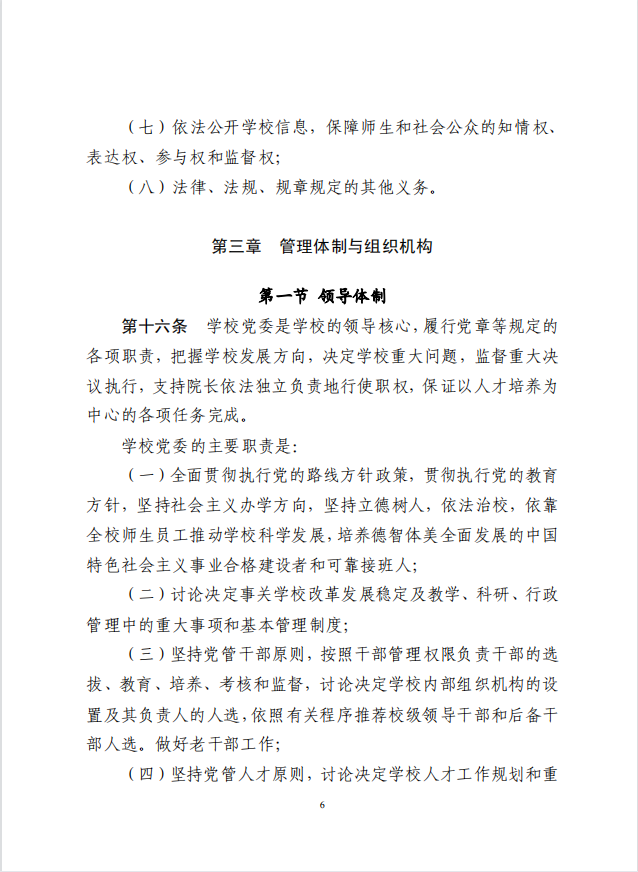 （七）依法公开学校信息，保障师生和社会公众的知情权、表达权、参与权和监督权；

（八）法律、法规、规章规定的其他义务。

第三章　管理体制与组织机构

第一节 领导体制

第十六条　学校党委是学校的领导核心，履行党章等规定的各项职责，把握学校发展方向，决定学校重大问题，监督重大决议执行，支持院长依法独立负责地行使职权，保证以人才培养为中心的各项任务完成。

学校党委的主要职责是：

（一）全面贯彻执行党的路线方针政策，贯彻执行党的教育方针，坚持社会主义办学方向，坚持立德树人，依法治校，依靠全校师生员工推动学校科学发展，培养德智体美全面发展的中国特色社会主义事业合格建设者和可靠接班人；

（二）讨论决定事关学校改革发展稳定及教学、科研、行政管理中的重大事项和基本管理制度；

（三）坚持党管干部原则，按照干部管理权限负责干部的选拔、教育、培养、考核和监督，讨论决定学校内部组织机构的设置及其负责人的人选，依照有关程序推荐校级领导干部和后备干部人选。做好老干部工作；

（四）坚持党管人才原则，讨论决定学校人才工作规划和重

6